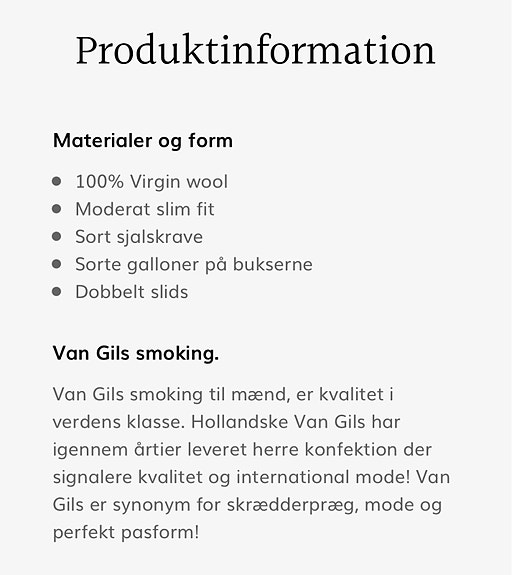 Produktinformation

Materialer og form

- 100% Virgin wool
- Moderat slim fit
- Sort sjalskrave
- Sorte galloner på bukserne
- Dobbelt slids

Van Gils smoking.

Van Gils smoking til mænd, er kvalitet i verdens klasse. Hollandske Van Gils har igennem årtier leveret herre konfektion der signalere kvalitet og international mode! Van Gils er synonym for skrædderpræg, mode og perfekt pasform!